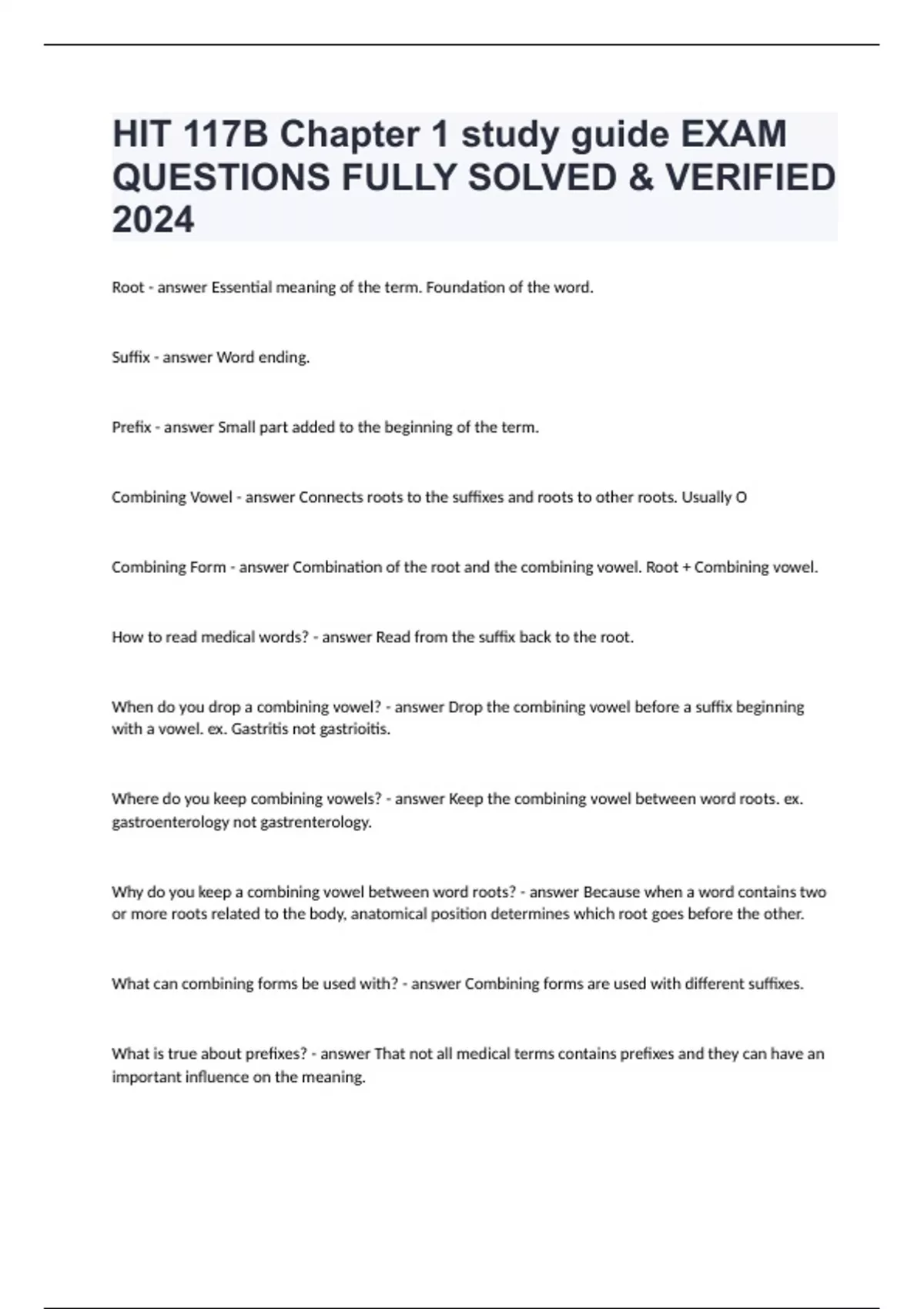 HIT 117B Chapter 1 study guide EXAM QUESTIONS FULLY SOLVED & VERIFIED 2024

Root - answer Essential meaning of the term. Foundation of the word.

Suffix - answer Word ending.

Prefix - answer Small part added to the beginning of the term.

Combining Vowel - answer Connects roots to the suffixes and roots to other roots. Usually O

Combining Form - answer Combination of the root and the combining vowel. Root + Combining vowel.

How to read medical words? - answer Read from the suffix back to the root.

When do you drop a combining vowel? - answer Drop the combining vowel before a suffix beginning with a vowel. ex. Gastritis not gastrioitis.

Where do you keep combining vowels? - answer Keep the combining vowel between word roots. ex. gastroenterology not gastrenterology.

Why do you keep a combining vowel between word roots? - answer Because when a word contains two or more roots related to the body, anatomical position determines which root goes before the other.

What can combining forms be used with? - answer Combining forms are used with different suffixes.

What is true about prefixes? - answer That not all medical terms contains prefixes and they can have an important influence on the meaning.